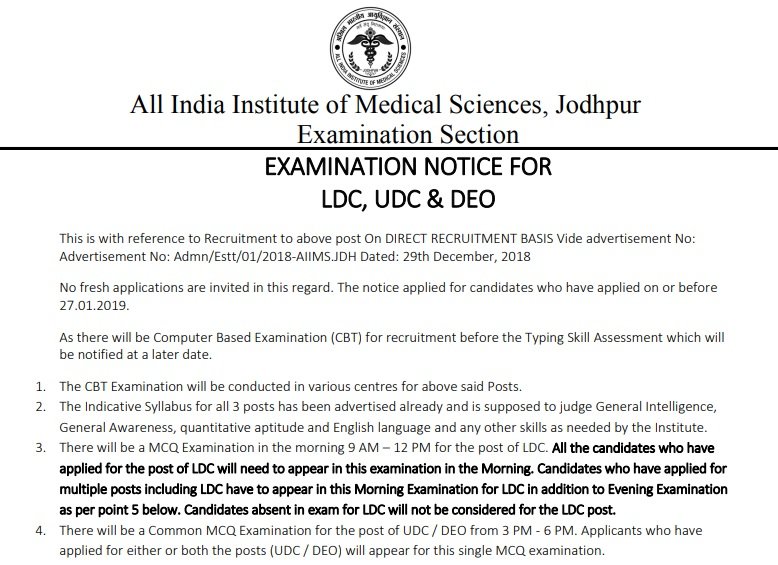 अखिल भारतीय आयुर्विज्ञान संस्थान
ALL INDIA INSTITUTE OF MEDICAL SCIENCES

All India Institute of Medical Sciences, Jodhpur
Examination Section

EXAMINATION NOTICE FOR
LDC, UDC & DEO

This is with reference to Recruitment to above post On DIRECT RECRUITMENT BASIS Vide advertisement No: Advertisement No: Admn/Estt/01/2018-AIIMS.JDH Dated: 29th December, 2018

No fresh applications are invited in this regard. The notice applied for candidates who have applied on or before 27.01.2019.

As there will be Computer Based Examination (CBT) for recruitment before the Typing Skill Assessment which will be notified at a later date.

1. The CBT Examination will be conducted in various centres for above said Posts.
2. The Indicative Syllabus for all 3 posts has been advertised already and is supposed to judge General Intelligence, General Awareness, quantitative aptitude and English language and any other skills as needed by the Institute.
3. There will be a MCQ Examination in the morning 9 AM – 12 PM for the post of LDC. All the candidates who have applied for the post of LDC will need to appear in this examination in the Morning. Candidates who have applied for multiple posts including LDC have to appear in this Morning Examination for LDC in addition to Evening Examination as per point 5 below. Candidates absent in exam for LDC will not be considered for the LDC post.
4. There will be a Common MCQ Examination for the post of UDC / DEO from 3 PM - 6 PM. Applicants who have applied for either or both the posts (UDC / DEO) will appear for this single MCQ examination.